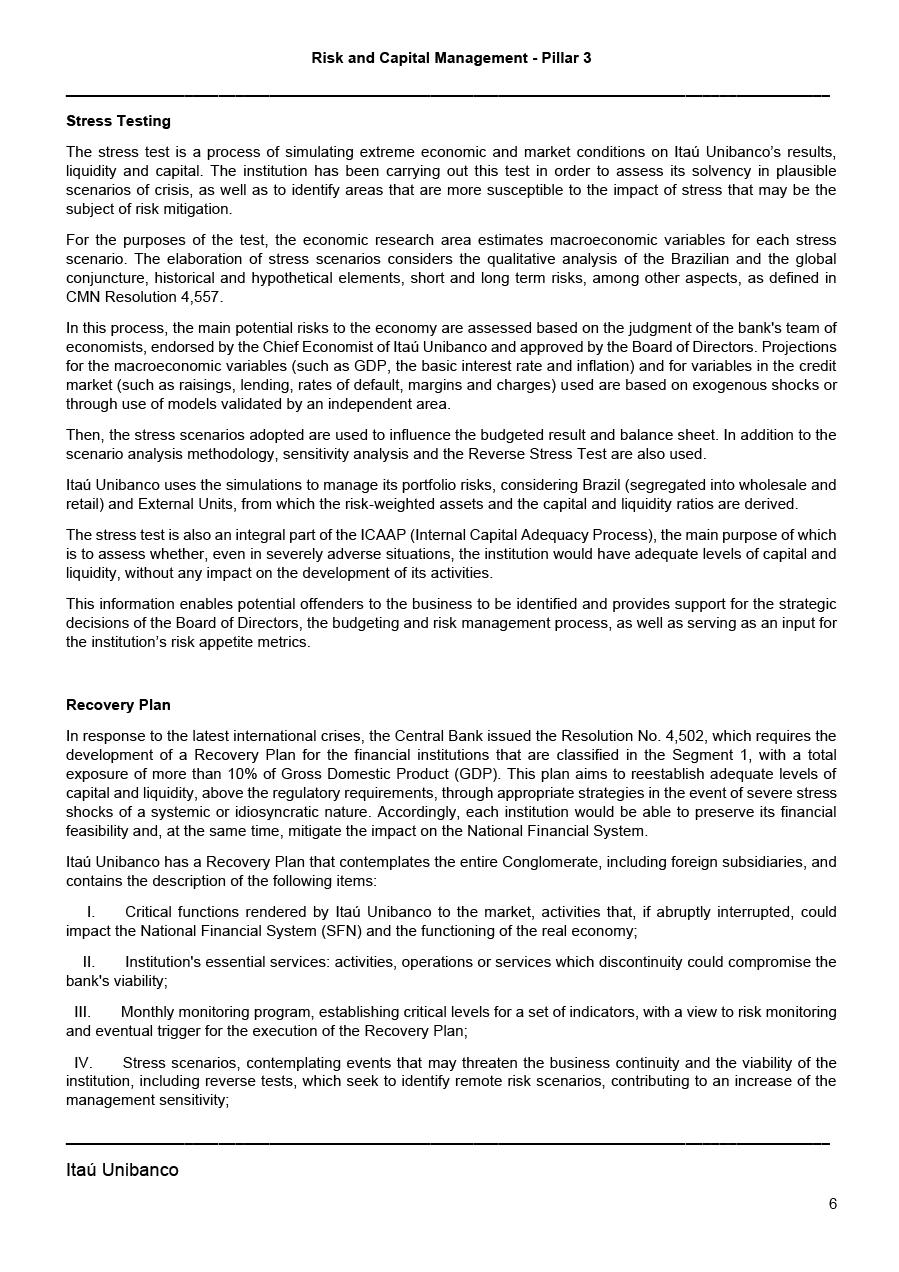 Risk and Capital Management - Pillar 3

Stress Testing

The stress test is a process of simulating extreme economic and market conditions on Itaú Unibanco's results, liquidity and capital. The institution has been carrying out this test in order to assess its solvency in plausible scenarios of crisis, as well as to identify areas that are more susceptible to the impact of stress that may be the subject of risk mitigation.

For the purposes of the test, the economic research area estimates macroeconomic variables for each stress scenario. The elaboration of stress scenarios considers the qualitative analysis of the Brazilian and the global conjuncture, historical and hypothetical elements, short and long term risks, among other aspects, as defined in CMN Resolution 4,557.

In this process, the main potential risks to the economy are assessed based on the judgment of the bank's team of economists, endorsed by the Chief Economist of Itaú Unibanco and approved by the Board of Directors. Projections for the macroeconomic variables (such as GDP, the basic interest rate and inflation) and for variables in the credit market (such as raisings, lending, rates of default, margins and charges) used are based on exogenous shocks or through use of models validated by an independent area.

Then, the stress scenarios adopted are used to influence the budgeted result and balance sheet. In addition to the scenario analysis methodology, sensitivity analysis and the Reverse Stress Test are also used.

Itaú Unibanco uses the simulations to manage its portfolio risks, considering Brazil (segregated into wholesale and retail) and External Units, from which the risk-weighted assets and the capital and liquidity ratios are derived.

The stress test is also an integral part of the ICAAP (Internal Capital Adequacy Process), the main purpose of which is to assess whether, even in severely adverse situations, the institution would have adequate levels of capital and liquidity, without any impact on the development of its activities.

This information enables potential offenders to the business to be identified and provides support for the strategic decisions of the Board of Directors, the budgeting and risk management process, as well as serving as an input for the institution's risk appetite metrics.

Recovery Plan

In response to the latest international crises, the Central Bank issued the Resolution No. 4,502, which requires the development of a Recovery Plan for the financial institutions that are classified in the Segment 1, with a total exposure of more than 10% of Gross Domestic Product (GDP). This plan aims to reestablish adequate levels of capital and liquidity, above the regulatory requirements, through appropriate strategies in the event of severe stress shocks of a systemic or idiosyncratic nature. Accordingly, each institution would be able to preserve its financial feasibility and, at the same time, mitigate the impact on the National Financial System.

Itaú Unibanco has a Recovery Plan that contemplates the entire Conglomerate, including foreign subsidiaries, and contains the description of the following items:

I. Critical functions rendered by Itaú Unibanco to the market, activities that, if abruptly interrupted, could impact the National Financial System (SFN) and the functioning of the real economy;

II. Institution's essential services: activities, operations or services which discontinuity could compromise the bank's viability;

III. Monthly monitoring program, establishing critical levels for a set of indicators, with a view to risk monitoring and eventual trigger for the execution of the Recovery Plan;

IV. Stress scenarios, contemplating events that may threaten the business continuity and the viability of the institution, including reverse tests, which seek to identify remote risk scenarios, contributing to an increase of the management sensitivity;

Itaú Unibanco

6